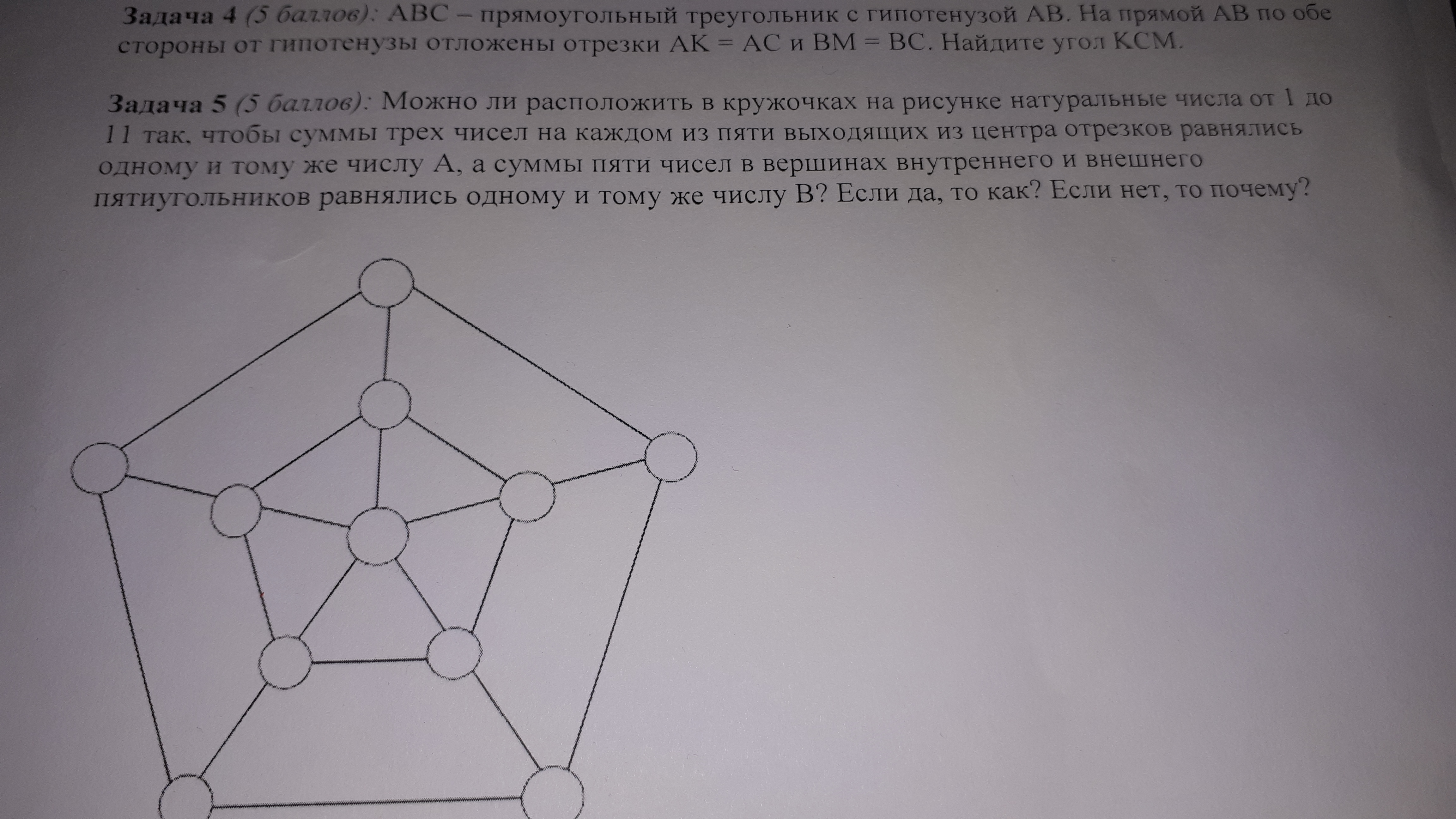 Задача 4 (5 баллов): ABC – прямоугольный треугольник с гипотенузой AB. На прямой AB по обе стороны от гипотенузы отложены отрезки AK = AC и BM = BC. Найдите угол KCM.

Задача 5 (5 баллов): Можно ли расположить в кружочках на рисунке натуральные числа от 1 до 11 так, чтобы суммы трех чисел на каждом из пяти выходящих из центра отрезков равнялись одному и тому же числу A, а суммы пяти чисел в вершинах внутреннего и внешнего пятиугольников равнялись одному и тому же числу B? Если да, то как? Если нет, то почему?